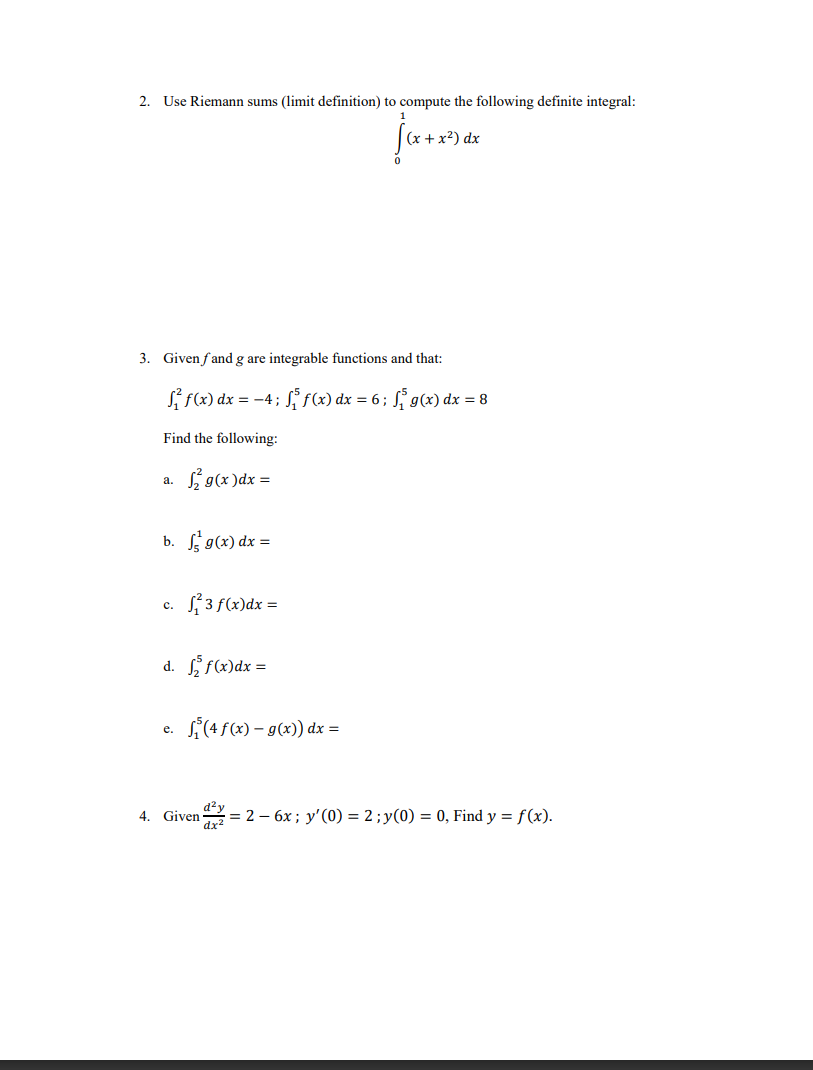 2. Use Riemann sums (limit definition) to compute the following definite integral:

$\int_0^1 (x + x^2)\, dx$

3. Given $f$ and $g$ are integrable functions and that:

$\int_1^2 f(x)\, dx = -4$ ; $\int_1^5 f(x)\, dx = 6$ ; $\int_1^5 g(x)\, dx = 8$

Find the following:

a. $\int_2^2 g(x)dx =$

b. $\int_5^1 g(x)\, dx =$

c. $\int_1^2 3\, f(x)dx =$

d. $\int_2^5 f(x)dx =$

e. $\int_1^5 (4\, f(x) - g(x))\, dx =$

4. Given $\frac{d^2y}{dx^2} = 2 - 6x$ ; $y'(0) = 2$ ; $y(0) = 0$, Find $y = f(x)$.